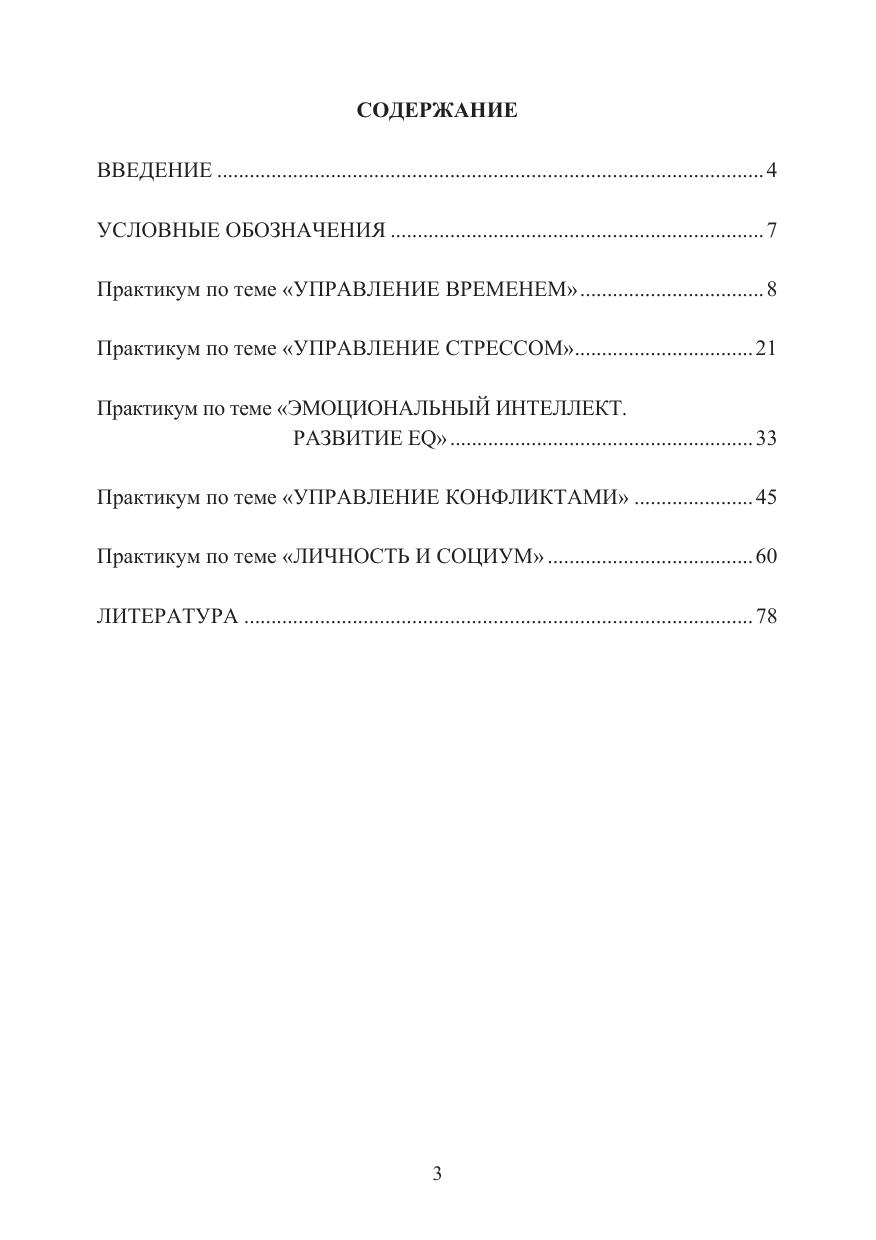 СОДЕРЖАНИЕ

ВВЕДЕНИЕ 4

УСЛОВНЫЕ ОБОЗНАЧЕНИЯ 7

Практикум по теме «УПРАВЛЕНИЕ ВРЕМЕНЕМ» 8

Практикум по теме «УПРАВЛЕНИЕ СТРЕССОМ» 21

Практикум по теме «ЭМОЦИОНАЛЬНЫЙ ИНТЕЛЛЕКТ. РАЗВИТИЕ EQ» 33

Практикум по теме «УПРАВЛЕНИЕ КОНФЛИКТАМИ» 45

Практикум по теме «ЛИЧНОСТЬ И СОЦИУМ» 60

ЛИТЕРАТУРА 78

3